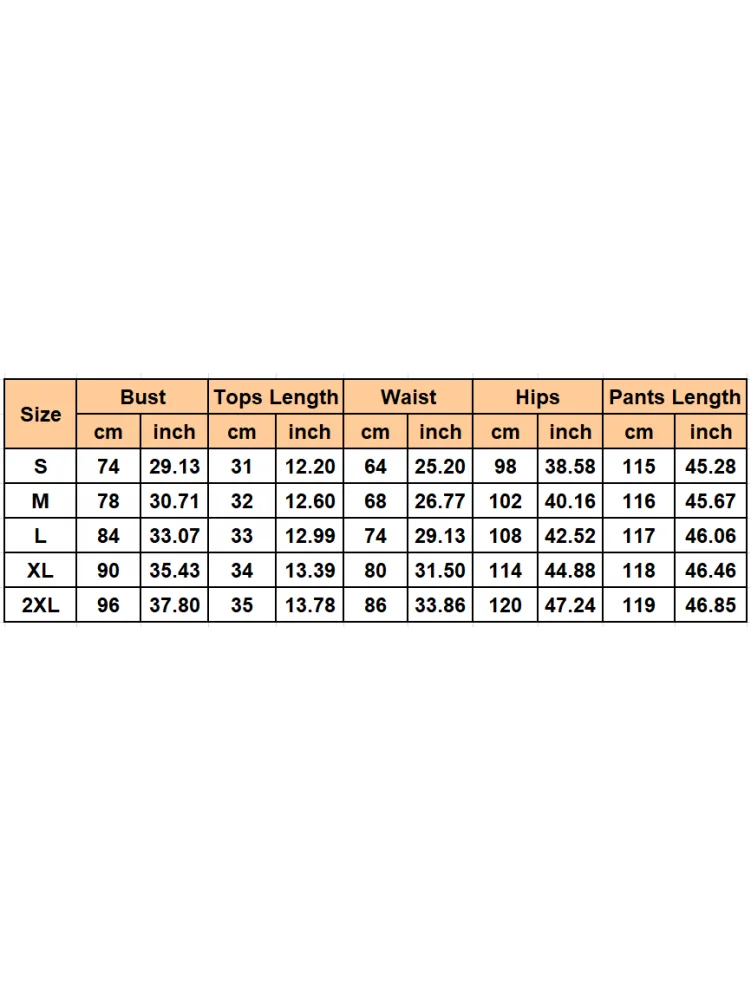 | Size | Bust | | Tops Length | | Waist | | Hips | | Pants Length | |
|---|---|---|---|---|---|---|---|---|---|---|
| | cm | inch | cm | inch | cm | inch | cm | inch | cm | inch |
| S | 74 | 29.13 | 31 | 12.20 | 64 | 25.20 | 98 | 38.58 | 115 | 45.28 |
| M | 78 | 30.71 | 32 | 12.60 | 68 | 26.77 | 102 | 40.16 | 116 | 45.67 |
| L | 84 | 33.07 | 33 | 12.99 | 74 | 29.13 | 108 | 42.52 | 117 | 46.06 |
| XL | 90 | 35.43 | 34 | 13.39 | 80 | 31.50 | 114 | 44.88 | 118 | 46.46 |
| 2XL | 96 | 37.80 | 35 | 13.78 | 86 | 33.86 | 120 | 47.24 | 119 | 46.85 |